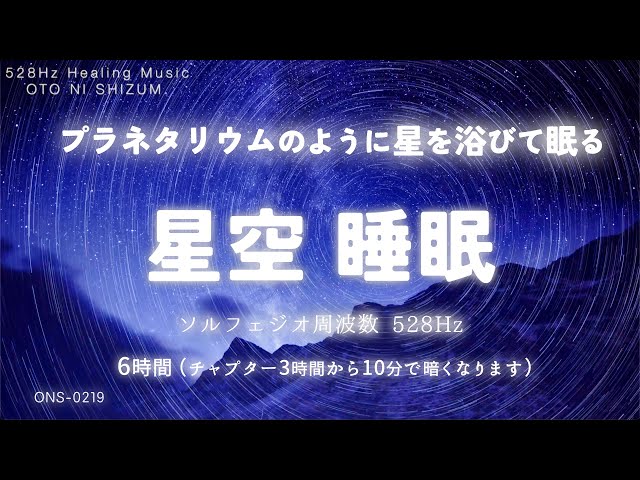 528Hz Healing Music
OTO NI SHIZUM

プラネタリウムのように星を浴びて眠る

星空 睡眠

ソルフェジオ周波数 528Hz

6時間（チャプター3時間から10分で暗くなります）

ONS-0219